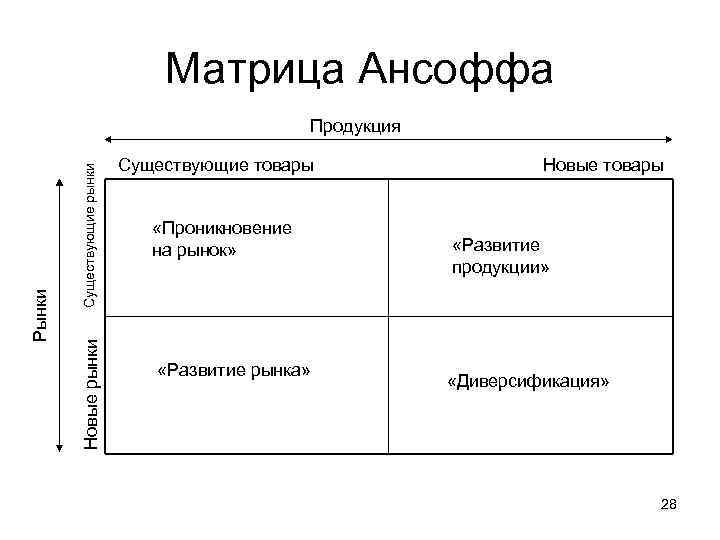 Матрица Ансоффа

Продукция

Рынки

| | Существующие товары | Новые товары |
|---|---|---|
| Существующие рынки | «Проникновение на рынок» | «Развитие продукции» |
| Новые рынки | «Развитие рынка» | «Диверсификация» |

28